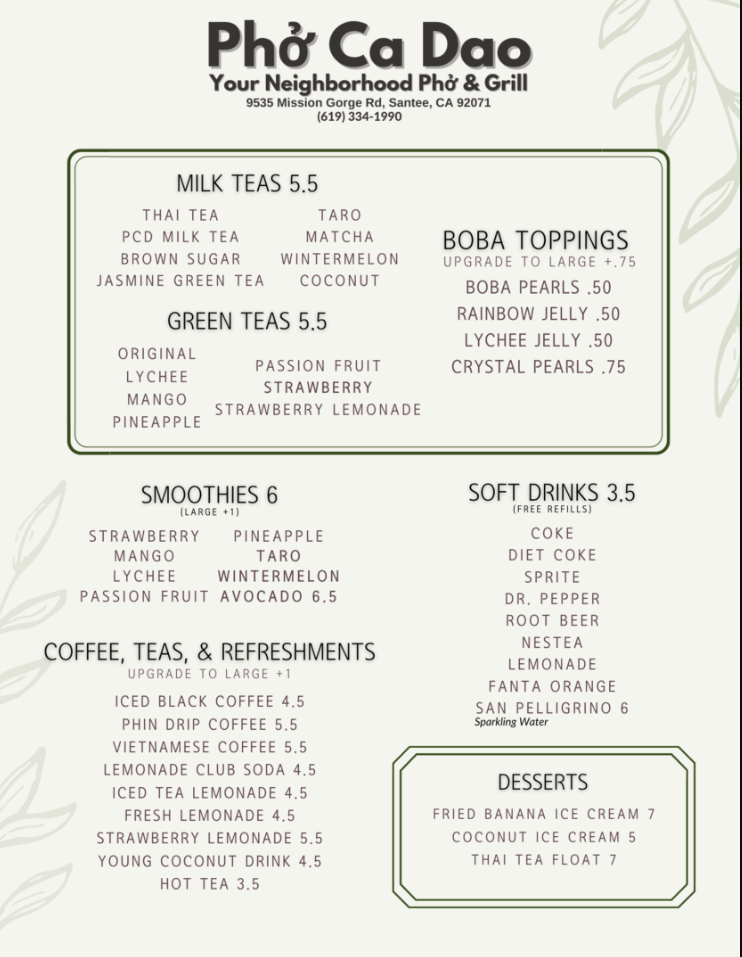 Phở Ca Dao
Your Neighborhood Phở & Grill
9535 Mission Gorge Rd, Santee, CA 92071
(619) 334-1990

MILK TEAS 5.5
THAI TEA
PCD MILK TEA
BROWN SUGAR
JASMINE GREEN TEA
TARO
MATCHA
WINTERMELON
COCONUT

GREEN TEAS 5.5
ORIGINAL
LYCHEE
MANGO
PINEAPPLE
PASSION FRUIT
STRAWBERRY
STRAWBERRY LEMONADE

BOBA TOPPINGS
UPGRADE TO LARGE +.75
BOBA PEARLS .50
RAINBOW JELLY .50
LYCHEE JELLY .50
CRYSTAL PEARLS .75

SMOOTHIES 6
(LARGE +1)
STRAWBERRY
MANGO
LYCHEE
PASSION FRUIT
PINEAPPLE
TARO
WINTERMELON
AVOCADO 6.5

COFFEE, TEAS, & REFRESHMENTS
UPGRADE TO LARGE +1
ICED BLACK COFFEE 4.5
PHIN DRIP COFFEE 5.5
VIETNAMESE COFFEE 5.5
LEMONADE CLUB SODA 4.5
ICED TEA LEMONADE 4.5
FRESH LEMONADE 4.5
STRAWBERRY LEMONADE 5.5
YOUNG COCONUT DRINK 4.5
HOT TEA 3.5

SOFT DRINKS 3.5
(FREE REFILLS)
COKE
DIET COKE
SPRITE
DR. PEPPER
ROOT BEER
NESTEA
LEMONADE
FANTA ORANGE
SAN PELLIGRINO 6
Sparkling Water

DESSERTS
FRIED BANANA ICE CREAM 7
COCONUT ICE CREAM 5
THAI TEA FLOAT 7